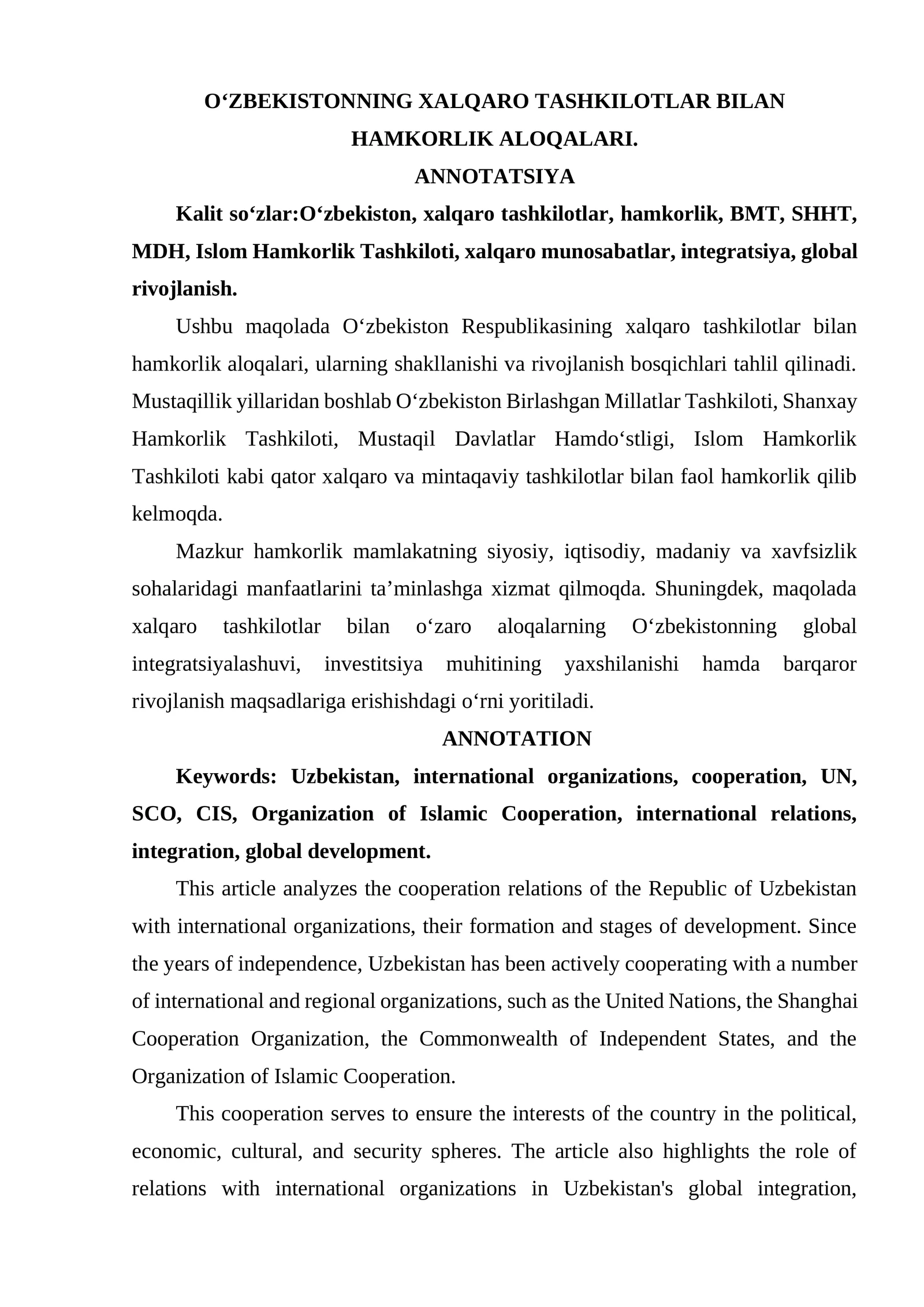 O‘ZBEKISTONNING XALQARO TASHKILOTLAR BILAN HAMKORLIK ALOQALARI.

ANNOTATSIYA

Kalit so‘zlar:O‘zbekiston, xalqaro tashkilotlar, hamkorlik, BMT, SHHT, MDH, Islom Hamkorlik Tashkiloti, xalqaro munosabatlar, integratsiya, global rivojlanish.

Ushbu maqolada O‘zbekiston Respublikasining xalqaro tashkilotlar bilan hamkorlik aloqalari, ularning shakllanishi va rivojlanish bosqichlari tahlil qilinadi. Mustaqillik yillaridan boshlab O‘zbekiston Birlashgan Millatlar Tashkiloti, Shanxay Hamkorlik Tashkiloti, Mustaqil Davlatlar Hamdo‘stligi, Islom Hamkorlik Tashkiloti kabi qator xalqaro va mintaqaviy tashkilotlar bilan faol hamkorlik qilib kelmoqda.

Mazkur hamkorlik mamlakatning siyosiy, iqtisodiy, madaniy va xavfsizlik sohalaridagi manfaatlarini ta’minlashga xizmat qilmoqda. Shuningdek, maqolada xalqaro tashkilotlar bilan o‘zaro aloqalarning O‘zbekistonning global integratsiyalashuvi, investitsiya muhitining yaxshilanishi hamda barqaror rivojlanish maqsadlariga erishishdagi o‘rni yoritiladi.

ANNOTATION

Keywords: Uzbekistan, international organizations, cooperation, UN, SCO, CIS, Organization of Islamic Cooperation, international relations, integration, global development.

This article analyzes the cooperation relations of the Republic of Uzbekistan with international organizations, their formation and stages of development. Since the years of independence, Uzbekistan has been actively cooperating with a number of international and regional organizations, such as the United Nations, the Shanghai Cooperation Organization, the Commonwealth of Independent States, and the Organization of Islamic Cooperation.

This cooperation serves to ensure the interests of the country in the political, economic, cultural, and security spheres. The article also highlights the role of relations with international organizations in Uzbekistan's global integration,